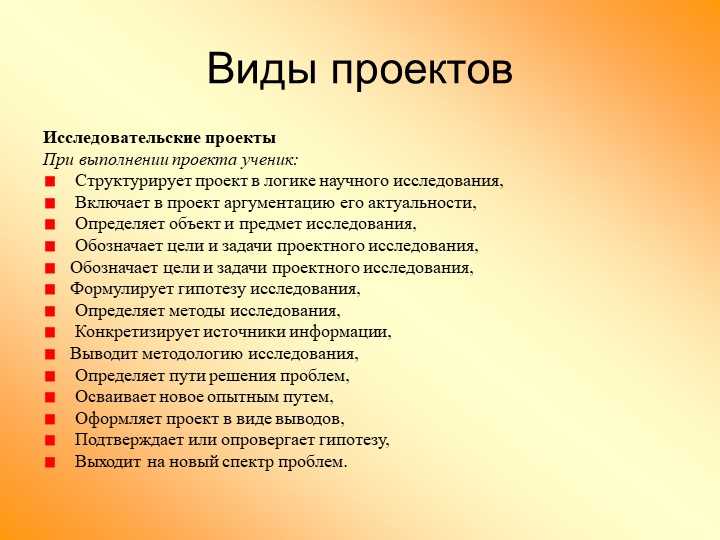 Виды проектов

Исследовательские проекты
При выполнении проекта ученик:
- Структурирует проект в логике научного исследования,
- Включает в проект аргументацию его актуальности,
- Определяет объект и предмет исследования,
- Обозначает цели и задачи проектного исследования,
- Обозначает цели и задачи проектного исследования,
- Формулирует гипотезу исследования,
- Определяет методы исследования,
- Конкретизирует источники информации,
- Выводит методологию исследования,
- Определяет пути решения проблем,
- Осваивает новое опытным путем,
- Оформляет проект в виде выводов,
- Подтверждает или опровергает гипотезу,
- Выходит на новый спектр проблем.